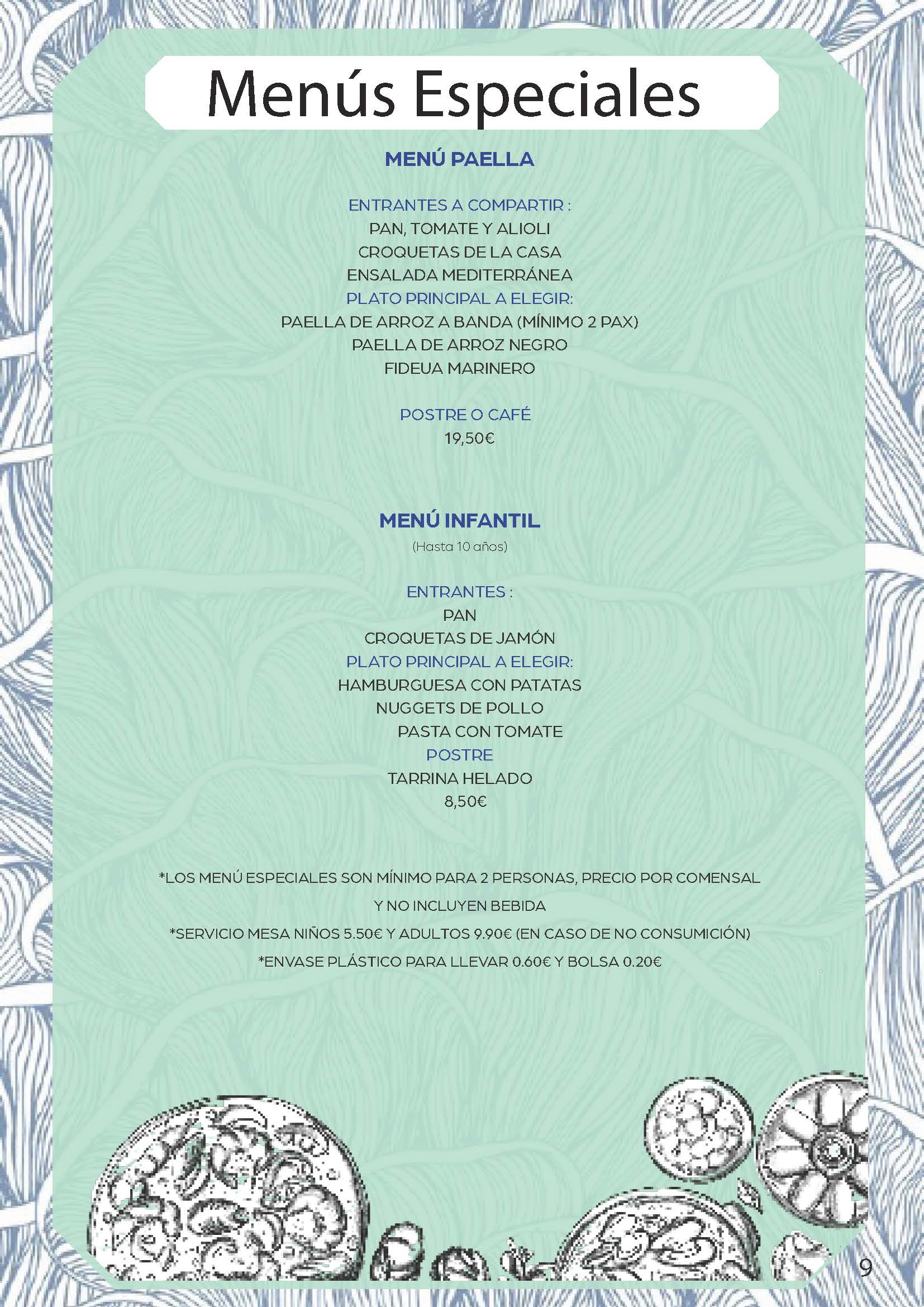 Menús Especiales

MENÚ PAELLA

ENTRANTES A COMPARTIR :
PAN, TOMATE Y ALIOLI
CROQUETAS DE LA CASA
ENSALADA MEDITERRÁNEA
PLATO PRINCIPAL A ELEGIR:
PAELLA DE ARROZ A BANDA (MÍNIMO 2 PAX)
PAELLA DE ARROZ NEGRO
FIDEUA MARINERO

POSTRE O CAFÉ
19,50€

MENÚ INFANTIL
(Hasta 10 años)

ENTRANTES :
PAN
CROQUETAS DE JAMÓN
PLATO PRINCIPAL A ELEGIR:
HAMBURGUESA CON PATATAS
NUGGETS DE POLLO
PASTA CON TOMATE
POSTRE
TARRINA HELADO
8,50€

*LOS MENÚ ESPECIALES SON MÍNIMO PARA 2 PERSONAS, PRECIO POR COMENSAL Y NO INCLUYEN BEBIDA
*SERVICIO MESA NIÑOS 5.50€ Y ADULTOS 9.90€ (EN CASO DE NO CONSUMICIÓN)
*ENVASE PLÁSTICO PARA LLEVAR 0.60€ Y BOLSA 0.20€

9